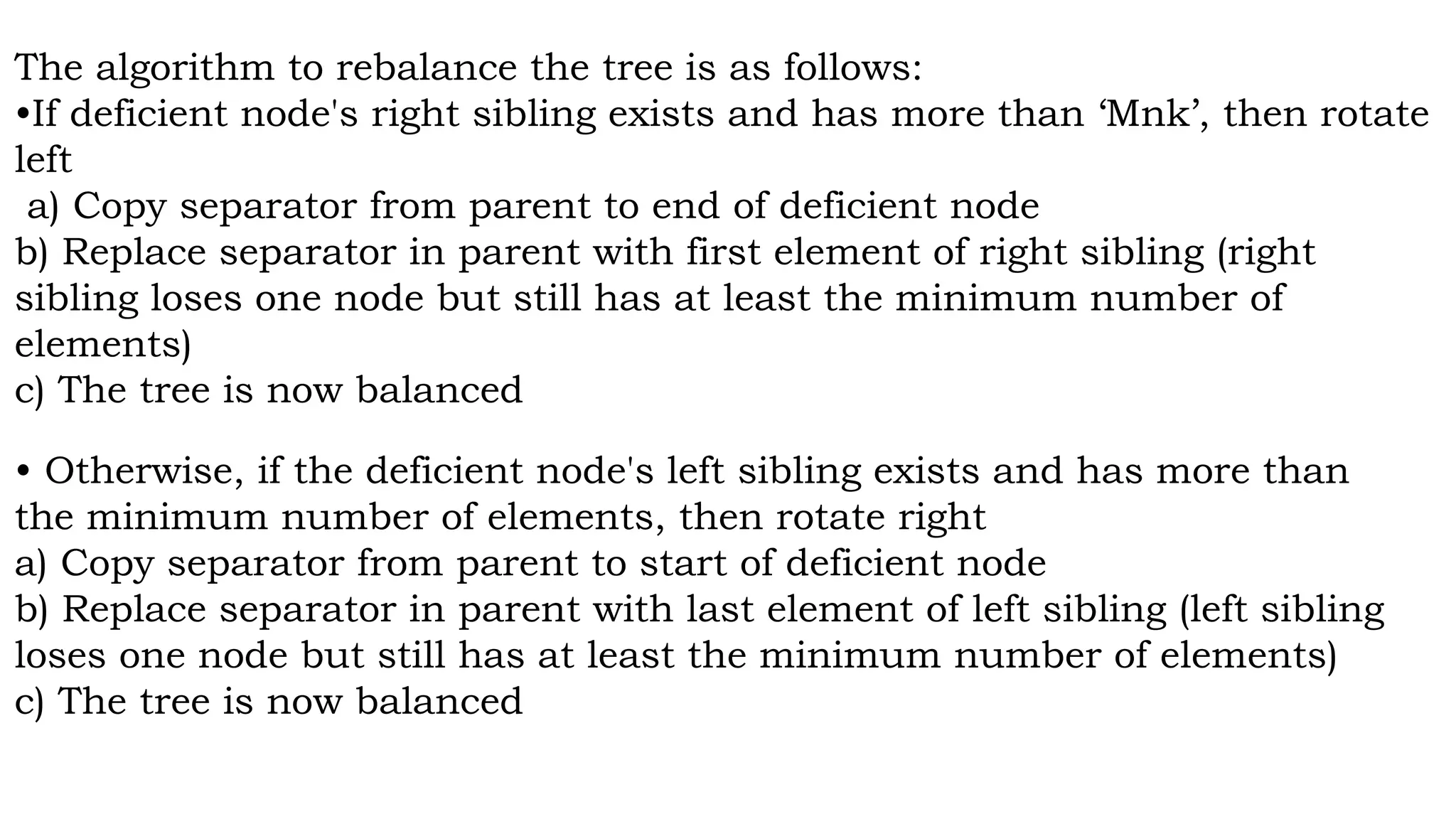 The algorithm to rebalance the tree is as follows:
•If deficient node's right sibling exists and has more than ‘Mnk’, then rotate left
a) Copy separator from parent to end of deficient node
b) Replace separator in parent with first element of right sibling (right sibling loses one node but still has at least the minimum number of elements)
c) The tree is now balanced

• Otherwise, if the deficient node's left sibling exists and has more than the minimum number of elements, then rotate right
a) Copy separator from parent to start of deficient node
b) Replace separator in parent with last element of left sibling (left sibling loses one node but still has at least the minimum number of elements)
c) The tree is now balanced